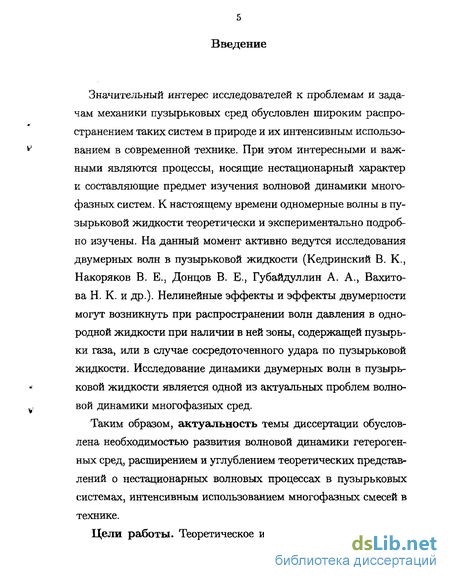 5

Введение

Значительный интерес исследователей к проблемам и задачам механики пузырьковых сред обусловлен широким распространением таких систем в природе и их интенсивным использованием в современной технике. При этом интересными и важными являются процессы, носящие нестационарный характер и составляющие предмет изучения волновой динамики многофазных систем. К настоящему времени одномерные волны в пузырьковой жидкости теоретически и экспериментально подробно изучены. На данный момент активно ведутся исследования двумерных волн в пузырьковой жидкости (Кедринский В. К., Накоряков В. Е., Донцов В. Е., Губайдуллин А. А., Вахитова Н. К. и др.). Нелинейные эффекты и эффекты двумерности могут возникнуть при распространении волн давления в однородной жидкости при наличии в ней зоны, содержащей пузырьки газа, или в случае сосредоточенного удара по пузырьковой жидкости. Исследование динамики двумерных волн в пузырьковой жидкости является одной из актуальных проблем волновой динамики многофазных сред.

Таким образом, актуальность темы диссертации обусловлена необходимостью развития волновой динамики гетерогенных сред, расширением и углублением теоретических представлений о нестационарных волновых процессах в пузырьковых системах, интенсивным использованием многофазных смесей в технике.

Цели работы. Теоретическое и

dsLib.net
библиотека диссертаций